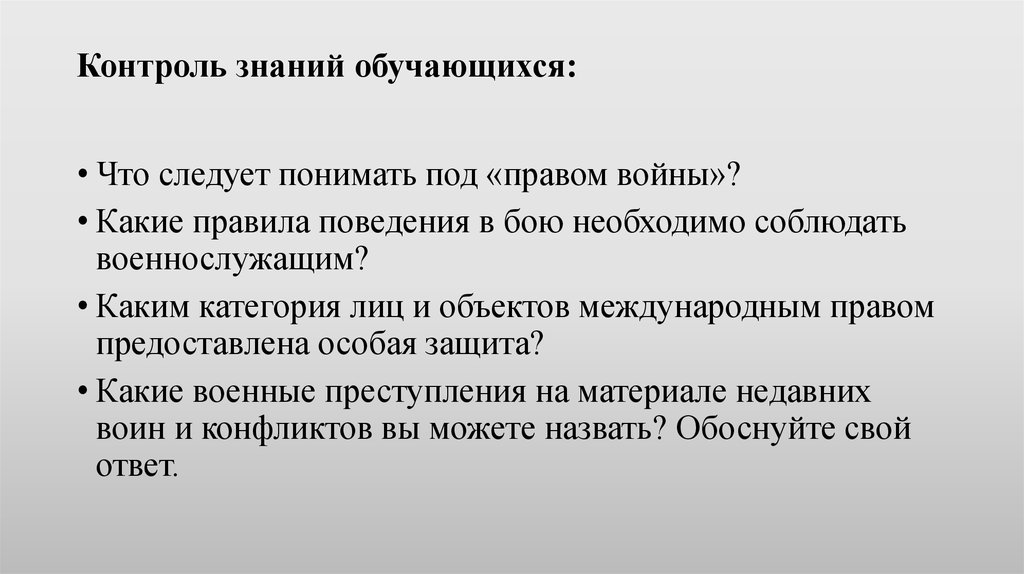 Контроль знаний обучающихся:

• Что следует понимать под «правом войны»?
• Какие правила поведения в бою необходимо соблюдать военнослужащим?
• Каким категория лиц и объектов международным правом предоставлена особая защита?
• Какие военные преступления на материале недавних воин и конфликтов вы можете назвать? Обоснуйте свой ответ.